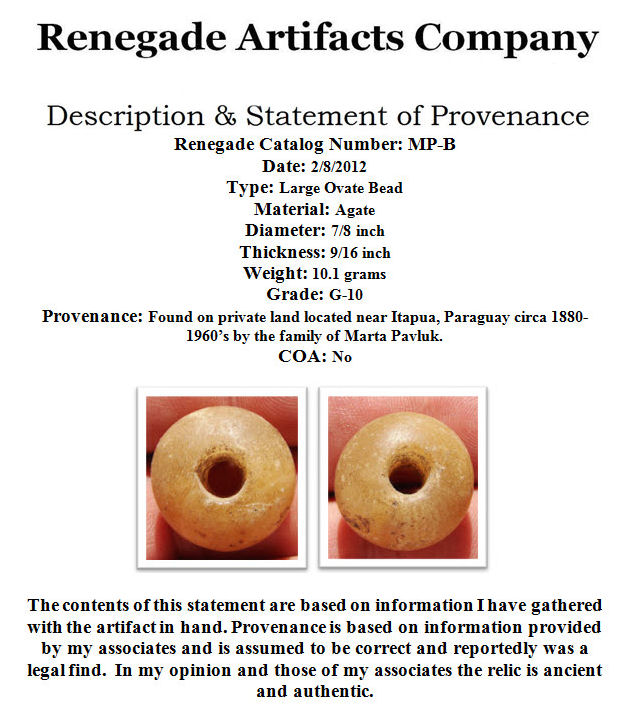 Renegade Artifacts Company

Description & Statement of Provenance

Renegade Catalog Number: MP-B

Date: 2/8/2012

Type: Large Ovate Bead

Material: Agate

Diameter: 7/8 inch

Thickness: 9/16 inch

Weight: 10.1 grams

Grade: G-10

Provenance: Found on private land located near Itapua, Paraguay circa 1880-1960's by the family of Marta Pavluk.

COA: No

The contents of this statement are based on information I have gathered with the artifact in hand. Provenance is based on information provided by my associates and is assumed to be correct and reportedly was a legal find. In my opinion and those of my associates the relic is ancient and authentic.